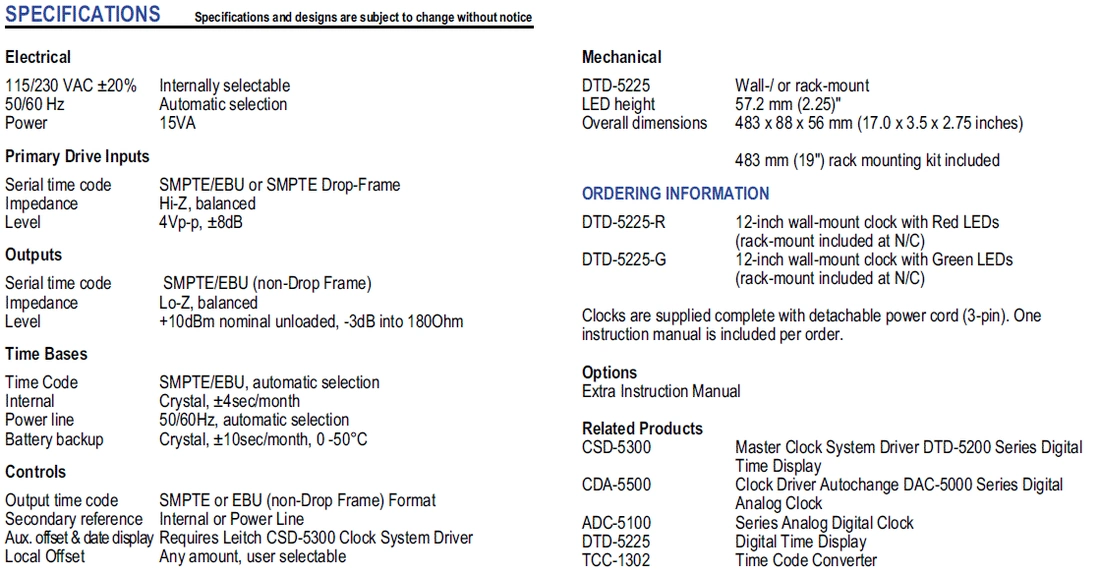 SPECIFICATIONS Specifications and designs are subject to change without notice

Electrical

| | |
|---|---|
| 115/230 VAC ±20% | Internally selectable |
| 50/60 Hz | Automatic selection |
| Power | 15VA |

Primary Drive Inputs

| | |
|---|---|
| Serial time code | SMPTE/EBU or SMPTE Drop-Frame |
| Impedance | Hi-Z, balanced |
| Level | 4Vp-p, ±8dB |

Outputs

| | |
|---|---|
| Serial time code | SMPTE/EBU (non-Drop Frame) |
| Impedance | Lo-Z, balanced |
| Level | +10dBm nominal unloaded, -3dB into 180Ohm |

Time Bases

| | |
|---|---|
| Time Code | SMPTE/EBU, automatic selection |
| Internal | Crystal, ±4sec/month |
| Power line | 50/60Hz, automatic selection |
| Battery backup | Crystal, ±10sec/month, 0 -50°C |

Controls

| | |
|---|---|
| Output time code | SMPTE or EBU (non-Drop Frame) Format |
| Secondary reference | Internal or Power Line |
| Aux. offset & date display | Requires Leitch CSD-5300 Clock System Driver |
| Local Offset | Any amount, user selectable |

Mechanical

| | |
|---|---|
| DTD-5225 | Wall-/ or rack-mount |
| LED height | 57.2 mm (2.25)" |
| Overall dimensions | 483 x 88 x 56 mm (17.0 x 3.5 x 2.75 inches) |
| | 483 mm (19") rack mounting kit included |

ORDERING INFORMATION

| | |
|---|---|
| DTD-5225-R | 12-inch wall-mount clock with Red LEDs (rack-mount included at N/C) |
| DTD-5225-G | 12-inch wall-mount clock with Green LEDs (rack-mount included at N/C) |

Clocks are supplied complete with detachable power cord (3-pin). One instruction manual is included per order.

Options
Extra Instruction Manual

Related Products

| | |
|---|---|
| CSD-5300 | Master Clock System Driver DTD-5200 Series Digital Time Display |
| CDA-5500 | Clock Driver Autochange DAC-5000 Series Digital Analog Clock |
| ADC-5100 | Series Analog Digital Clock |
| DTD-5225 | Digital Time Display |
| TCC-1302 | Time Code Converter |